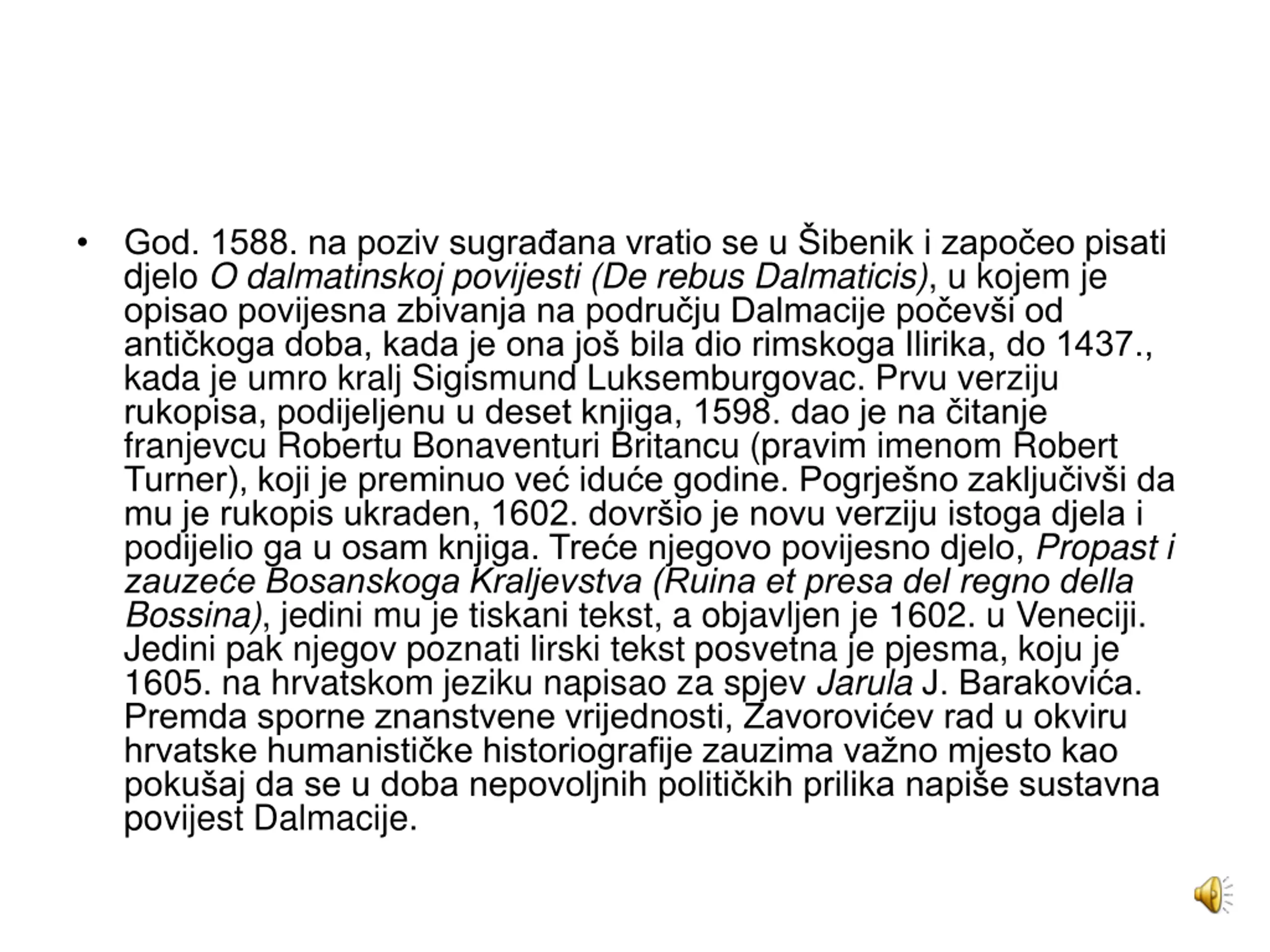 • God. 1588. na poziv sugrađana vratio se u Šibenik i započeo pisati djelo O dalmatinskoj povijesti (De rebus Dalmaticis), u kojem je opisao povijesna zbivanja na području Dalmacije počevši od antičkoga doba, kada je ona još bila dio rimskoga Ilirika, do 1437., kada je umro kralj Sigismund Luksemburgovac. Prvu verziju rukopisa, podijeljenu u deset knjiga, 1598. dao je na čitanje franjevcu Robertu Bonaventuri Britancu (pravim imenom Robert Turner), koji je preminuo već iduće godine. Pogrješno zaključivši da mu je rukopis ukraden, 1602. dovršio je novu verziju istoga djela i podijelio ga u osam knjiga. Treće njegovo povijesno djelo, Propast i zauzeće Bosanskoga Kraljevstva (Ruina et presa del regno della Bossina), jedini mu je tiskani tekst, a objavljen je 1602. u Veneciji. Jedini pak njegov poznati lirski tekst posvetna je pjesma, koju je 1605. na hrvatskom jeziku napisao za spjev Jarula J. Barakovića. Premda sporne znanstvene vrijednosti, Zavorovićev rad u okviru hrvatske humanističke historiografije zauzima važno mjesto kao pokušaj da se u doba nepovoljnih političkih prilika napiše sustavna povijest Dalmacije.